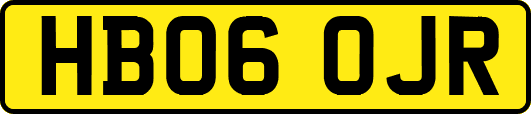 HB06 OJR